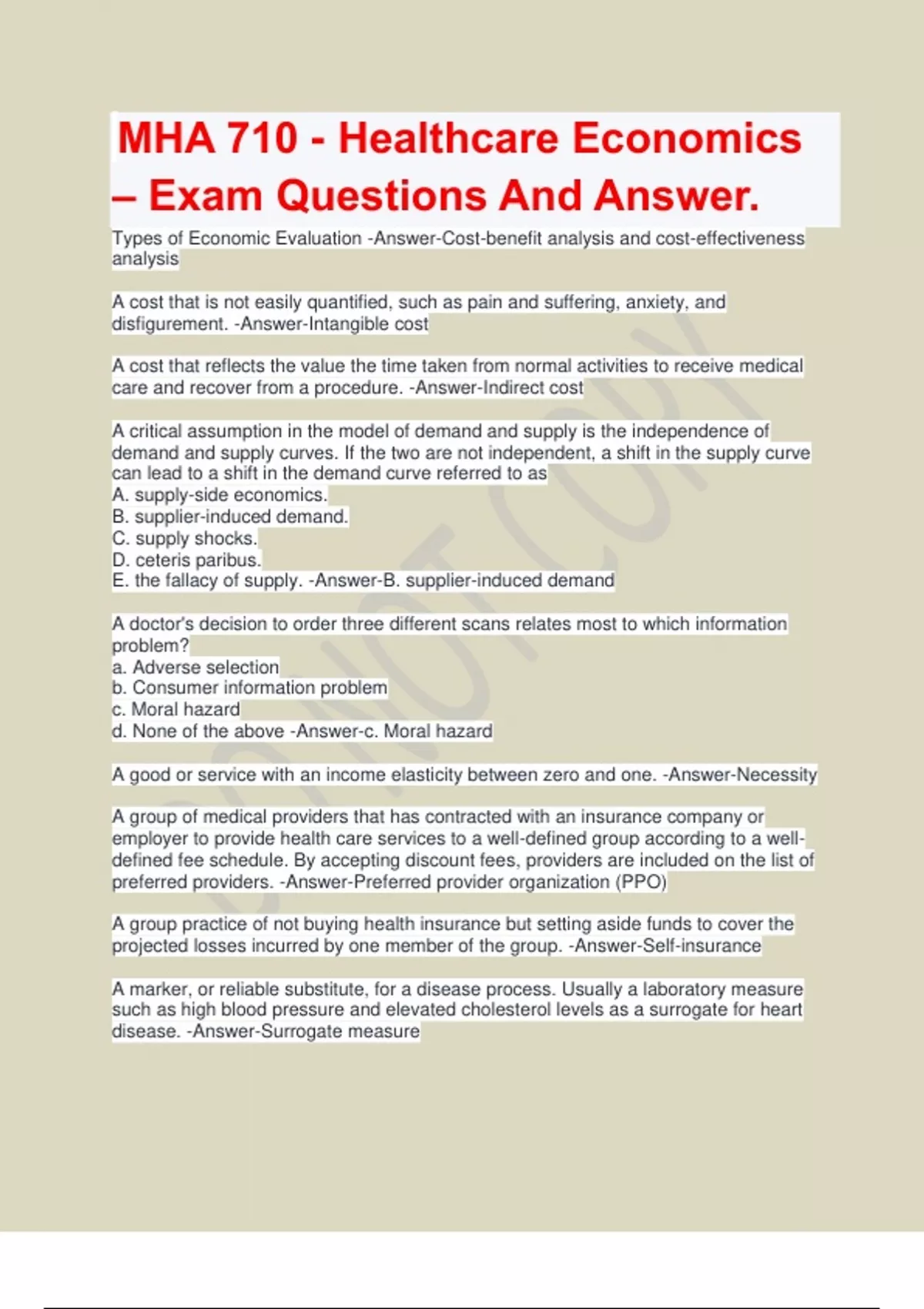 MHA 710 - Healthcare Economics – Exam Questions And Answer.

Types of Economic Evaluation -Answer-Cost-benefit analysis and cost-effectiveness analysis

A cost that is not easily quantified, such as pain and suffering, anxiety, and disfigurement. -Answer-Intangible cost

A cost that reflects the value the time taken from normal activities to receive medical care and recover from a procedure. -Answer-Indirect cost

A critical assumption in the model of demand and supply is the independence of demand and supply curves. If the two are not independent, a shift in the supply curve can lead to a shift in the demand curve referred to as
A. supply-side economics.
B. supplier-induced demand.
C. supply shocks.
D. ceteris paribus.
E. the fallacy of supply. -Answer-B. supplier-induced demand

A doctor's decision to order three different scans relates most to which information problem?
a. Adverse selection
b. Consumer information problem
c. Moral hazard
d. None of the above -Answer-c. Moral hazard

A good or service with an income elasticity between zero and one. -Answer-Necessity

A group of medical providers that has contracted with an insurance company or employer to provide health care services to a well-defined group according to a well-defined fee schedule. By accepting discount fees, providers are included on the list of preferred providers. -Answer-Preferred provider organization (PPO)

A group practice of not buying health insurance but setting aside funds to cover the projected losses incurred by one member of the group. -Answer-Self-insurance

A marker, or reliable substitute, for a disease process. Usually a laboratory measure such as high blood pressure and elevated cholesterol levels as a surrogate for heart disease. -Answer-Surrogate measure

DO NOT COPY